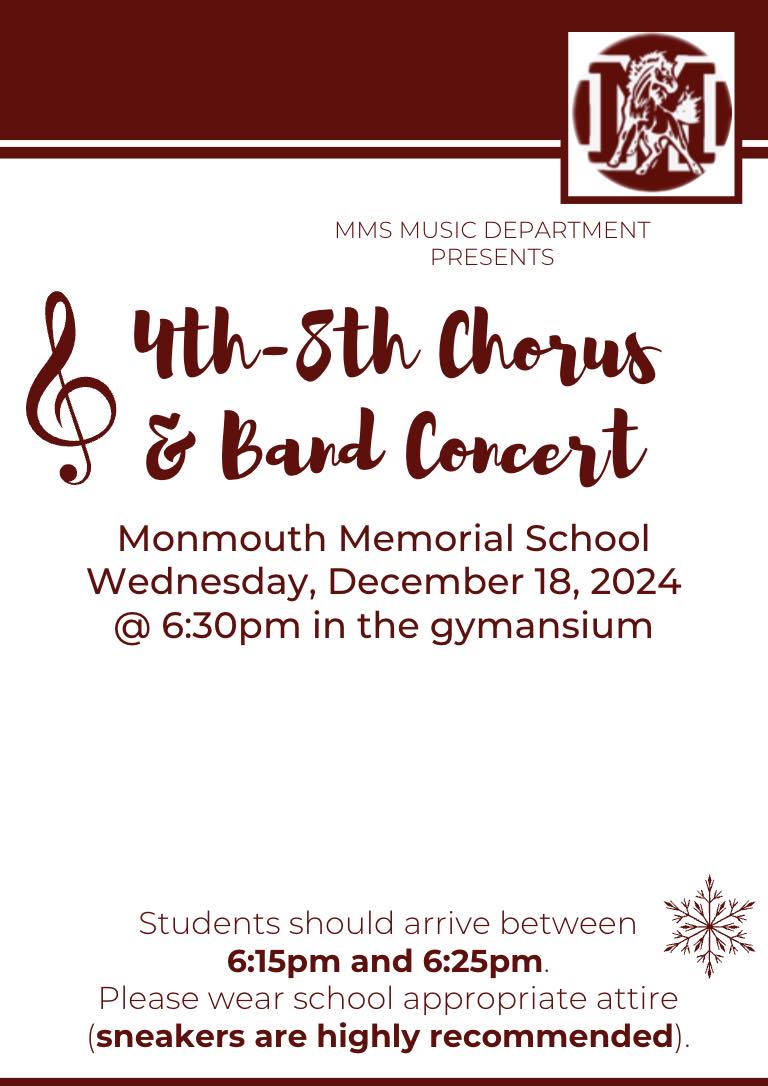 MMS MUSIC DEPARTMENT
PRESENTS

4th-8th Chorus
& Band Concert

Monmouth Memorial School
Wednesday, December 18, 2024
@ 6:30pm in the gymansium

Students should arrive between
6:15pm and 6:25pm.
Please wear school appropriate attire
(sneakers are highly recommended).